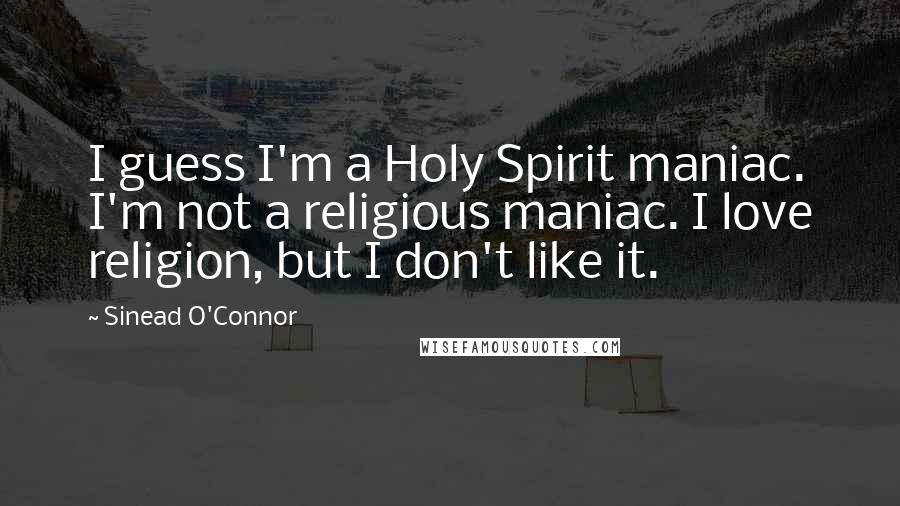 I guess I'm a Holy Spirit maniac. I'm not a religious maniac. I love religion, but I don't like it.

~ Sinead O'Connor

WISEFAMOUSQUOTES.COM